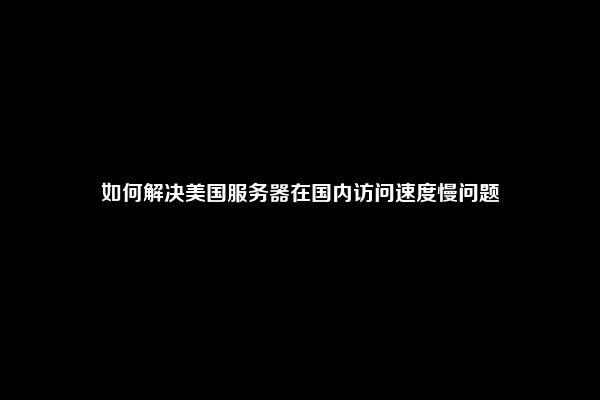 如何解决美国服务器在国内访问速度慢问题